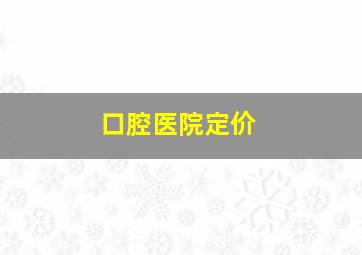 口腔医院定价